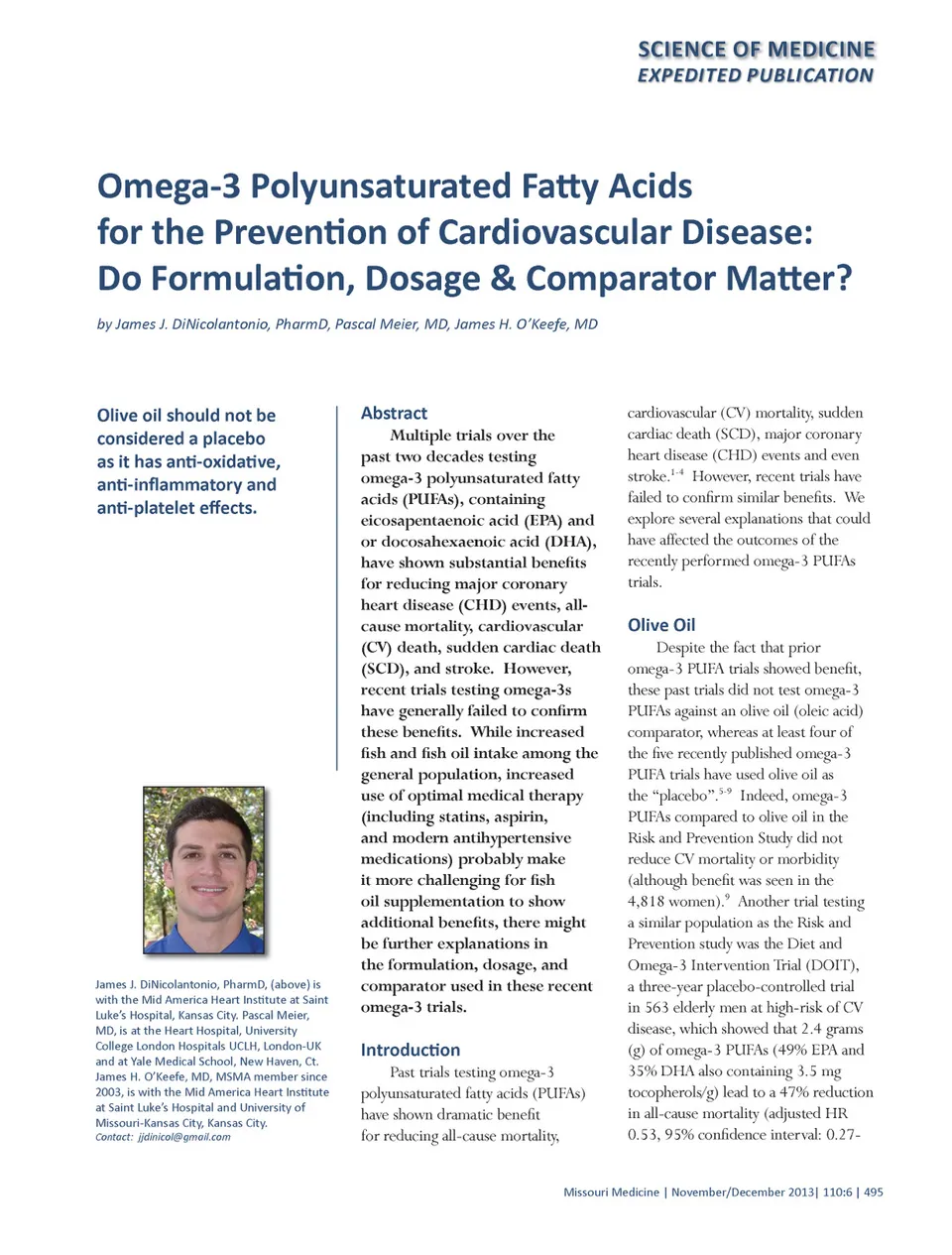 SCIENCE OF MEDICINE
EXPEDITED PUBLICATION

Omega-3 Polyunsaturated Fatty Acids for the Prevention of Cardiovascular Disease: Do Formulation, Dosage & Comparator Matter?

by James J. DiNicolantonio, PharmD, Pascal Meier, MD, James H. O'Keefe, MD

Olive oil should not be considered a placebo as it has anti-oxidative, anti-inflammatory and anti-platelet effects.

James J. DiNicolantonio, PharmD, (above) is with the Mid America Heart Institute at Saint Luke's Hospital, Kansas City. Pascal Meier, MD, is at the Heart Hospital, University College London Hospitals UCLH, London-UK and at Yale Medical School, New Haven, Ct. James H. O'Keefe, MD, MSMA member since 2003, is with the Mid America Heart Institute at Saint Luke's Hospital and University of Missouri-Kansas City, Kansas City.
Contact: jjdinicol@gmail.com

Abstract

Multiple trials over the past two decades testing omega-3 polyunsaturated fatty acids (PUFAs), containing eicosapentaenoic acid (EPA) and or docosahexaenoic acid (DHA), have shown substantial benefits for reducing major coronary heart disease (CHD) events, all-cause mortality, cardiovascular (CV) death, sudden cardiac death (SCD), and stroke. However, recent trials testing omega-3s have generally failed to confirm these benefits. While increased fish and fish oil intake among the general population, increased use of optimal medical therapy (including statins, aspirin, and modern antihypertensive medications) probably make it more challenging for fish oil supplementation to show additional benefits, there might be further explanations in the formulation, dosage, and comparator used in these recent omega-3 trials.

Introduction

Past trials testing omega-3 polyunsaturated fatty acids (PUFAs) have shown dramatic benefit for reducing all-cause mortality, cardiovascular (CV) mortality, sudden cardiac death (SCD), major coronary heart disease (CHD) events and even stroke.$^{1-4}$ However, recent trials have failed to confirm similar benefits. We explore several explanations that could have affected the outcomes of the recently performed omega-3 PUFAs trials.

Olive Oil

Despite the fact that prior omega-3 PUFA trials showed benefit, these past trials did not test omega-3 PUFAs against an olive oil (oleic acid) comparator, whereas at least four of the five recently published omega-3 PUFA trials have used olive oil as the "placebo".$^{5-9}$ Indeed, omega-3 PUFAs compared to olive oil in the Risk and Prevention Study did not reduce CV mortality or morbidity (although benefit was seen in the 4,818 women).$^{9}$ Another trial testing a similar population as the Risk and Prevention study was the Diet and Omega-3 Intervention Trial (DOIT), a three-year placebo-controlled trial in 563 elderly men at high-risk of CV disease, which showed that 2.4 grams (g) of omega-3 PUFAs (49% EPA and 35% DHA also containing 3.5 mg tocopherols/g) lead to a 47% reduction in all-cause mortality (adjusted HR 0.53, 95% confidence interval: 0.27-

Missouri Medicine | November/December 2013| 110:6 | 495